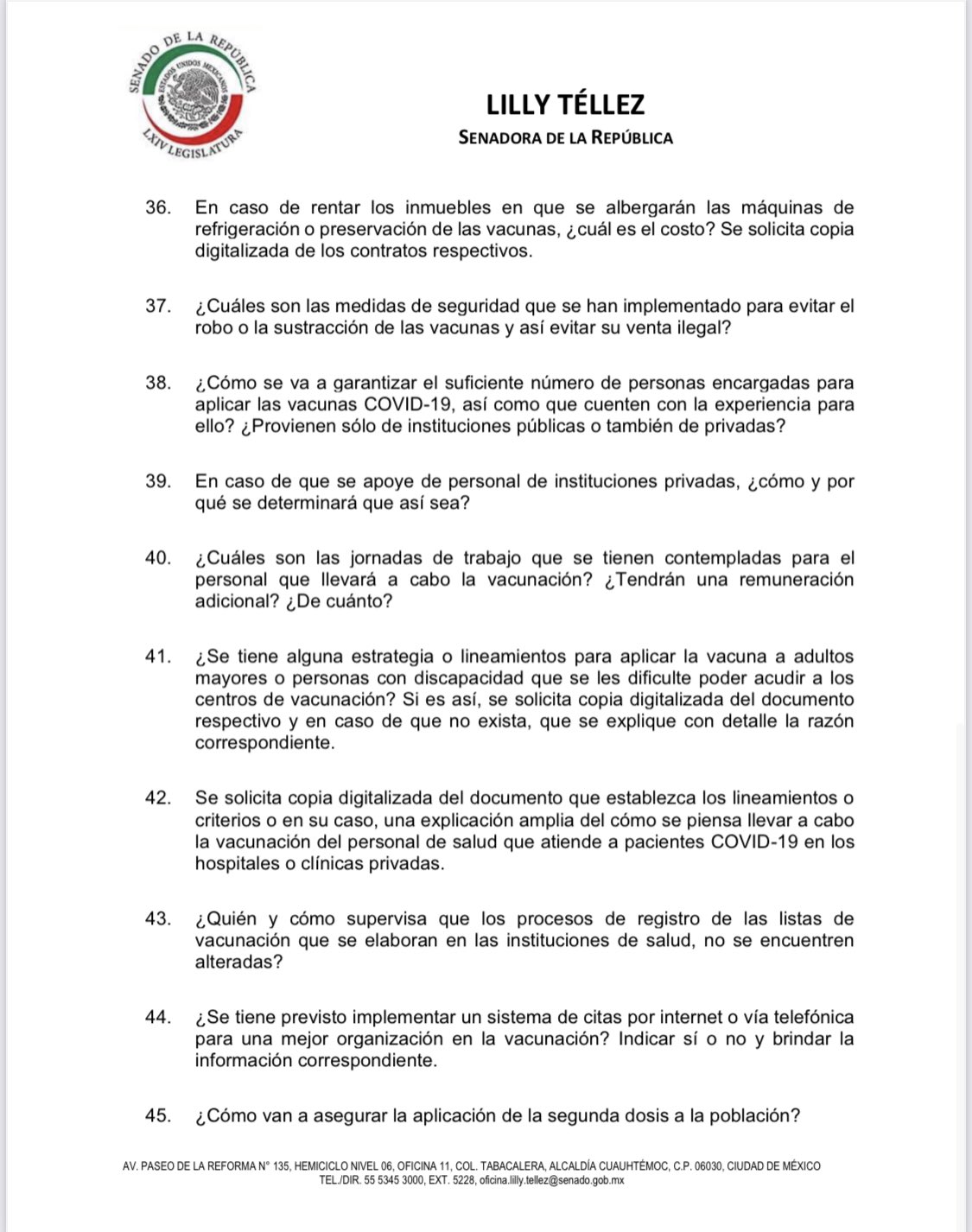 SENADO DE LA REPÚBLICA
ESTADOS UNIDOS MEXICANOS
LXIV LEGISLATURA

LILLY TÉLLEZ
SENADORA DE LA REPÚBLICA

36. En caso de rentar los inmuebles en que se albergarán las máquinas de refrigeración o preservación de las vacunas, ¿cuál es el costo? Se solicita copia digitalizada de los contratos respectivos.

37. ¿Cuáles son las medidas de seguridad que se han implementado para evitar el robo o la sustracción de las vacunas y así evitar su venta ilegal?

38. ¿Cómo se va a garantizar el suficiente número de personas encargadas para aplicar las vacunas COVID-19, así como que cuenten con la experiencia para ello? ¿Provienen sólo de instituciones públicas o también de privadas?

39. En caso de que se apoye de personal de instituciones privadas, ¿cómo y por qué se determinará que así sea?

40. ¿Cuáles son las jornadas de trabajo que se tienen contempladas para el personal que llevará a cabo la vacunación? ¿Tendrán una remuneración adicional? ¿De cuánto?

41. ¿Se tiene alguna estrategia o lineamientos para aplicar la vacuna a adultos mayores o personas con discapacidad que se les dificulte poder acudir a los centros de vacunación? Si es así, se solicita copia digitalizada del documento respectivo y en caso de que no exista, que se explique con detalle la razón correspondiente.

42. Se solicita copia digitalizada del documento que establezca los lineamientos o criterios o en su caso, una explicación amplia del cómo se piensa llevar a cabo la vacunación del personal de salud que atiende a pacientes COVID-19 en los hospitales o clínicas privadas.

43. ¿Quién y cómo supervisa que los procesos de registro de las listas de vacunación que se elaboran en las instituciones de salud, no se encuentren alteradas?

44. ¿Se tiene previsto implementar un sistema de citas por internet o vía telefónica para una mejor organización en la vacunación? Indicar sí o no y brindar la información correspondiente.

45. ¿Cómo van a asegurar la aplicación de la segunda dosis a la población?

AV. PASEO DE LA REFORMA N° 135, HEMICICLO NIVEL 06, OFICINA 11, COL. TABACALERA, ALCALDÍA CUAUHTÉMOC, C.P. 06030, CIUDAD DE MÉXICO
TEL./DIR. 55 5345 3000, EXT. 5228, oficina.lilly.tellez@senado.gob.mx